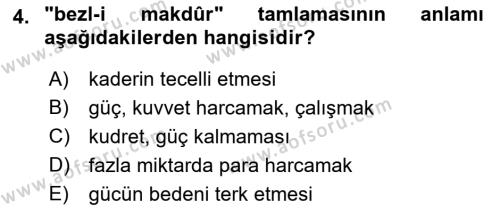 4. "bezl-i makdûr" tamlamasının anlamı aşağıdakilerden hangisidir?

A) kaderin tecelli etmesi
B) güç, kuvvet harcamak, çalışmak
C) kudret, güç kalmaması
D) fazla miktarda para harcamak
E) gücün bedeni terk etmesi

www.aofsoru.com